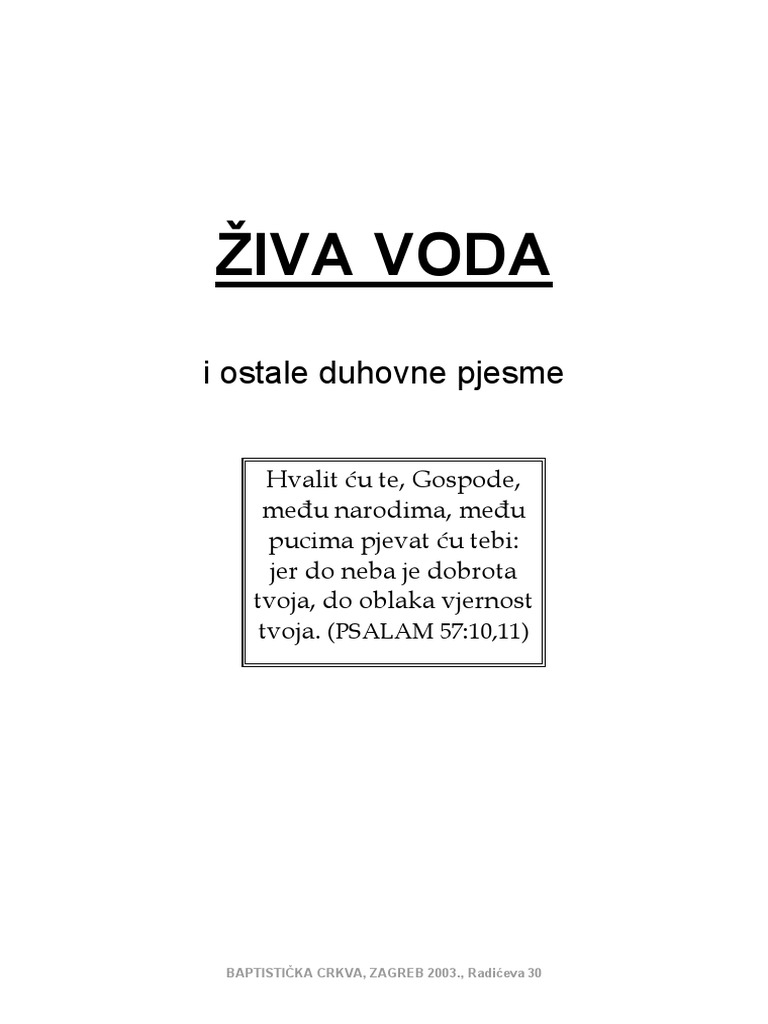 ŽIVA VODA

i ostale duhovne pjesme

Hvalit ću te, Gospode, među narodima, među pucima pjevat ću tebi: jer do neba je dobrota tvoja, do oblaka vjernost tvoja. (PSALAM 57:10,11)

BAPTISTIČKA CRKVA, ZAGREB 2003., Radićeva 30